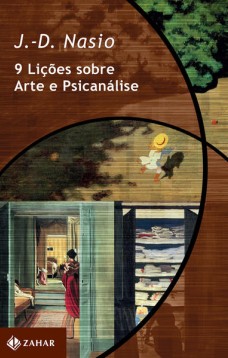 J.-D. Nasio

9 Lições sobre Arte e Psicanálise

ZAHAR